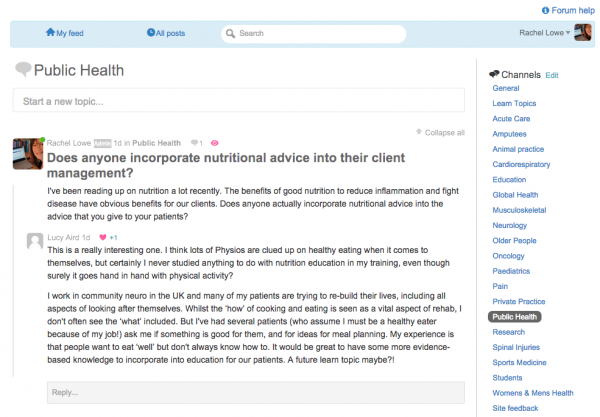 Forum help

My feed

All posts

Search

Rachel Lowe

Public Health

Start a new topic...

Collapse all

Rachel Lowe Admin 1d in Public Health 1

Does anyone incorporate nutritional advice into their client management?

I've been reading up on nutrition a lot recently. The benefits of good nutrition to reduce inflammation and fight disease have obvious benefits for our clients. Does anyone actually incorporate nutritional advice into the advice that you give to your patients?

Lucy Aird 1d +1

This is a really interesting one. I think lots of Physios are clued up on healthy eating when it comes to themselves, but certainly I never studied anything to do with nutrition education in my training, even though surely it goes hand in hand with physical activity?

I work in community neuro in the UK and many of my patients are trying to re-build their lives, including all aspects of looking after themselves. Whilst the 'how' of cooking and eating is seen as a vital aspect of rehab, I don't often see the 'what' included. But I've had several patients (who assume I must be a healthy eater because of my job!) ask me if something is good for them, and for ideas for meal planning. My experience is that people want to eat 'well' but don't always know how to. It would be great to have some more evidence-based knowledge to incorporate into education for our patients. A future learn topic maybe?!

Reply...

Channels Edit

General
Learn Topics
Acute Care
Amputees
Animal practice
Cardiorespiratory
Education
Global Health
Musculoskeletal
Neurology
Older People
Oncology
Paediatrics
Pain
Private Practice
Public Health
Research
Spinal Injuries
Sports Medicine
Students
Womens & Mens Health
Site feedback